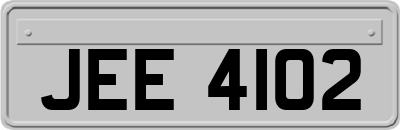 JEE 4102